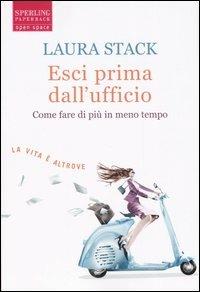 SPERLING
PAPERBACK
open space

LAURA STACK

Esci prima dall'ufficio

Come fare di più in meno tempo

LA VITA È ALTROVE